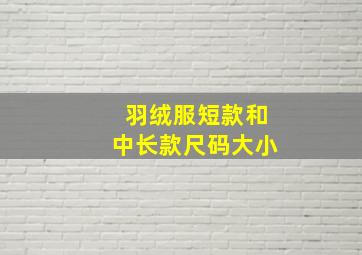 羽绒服短款和
中长款尺码大小